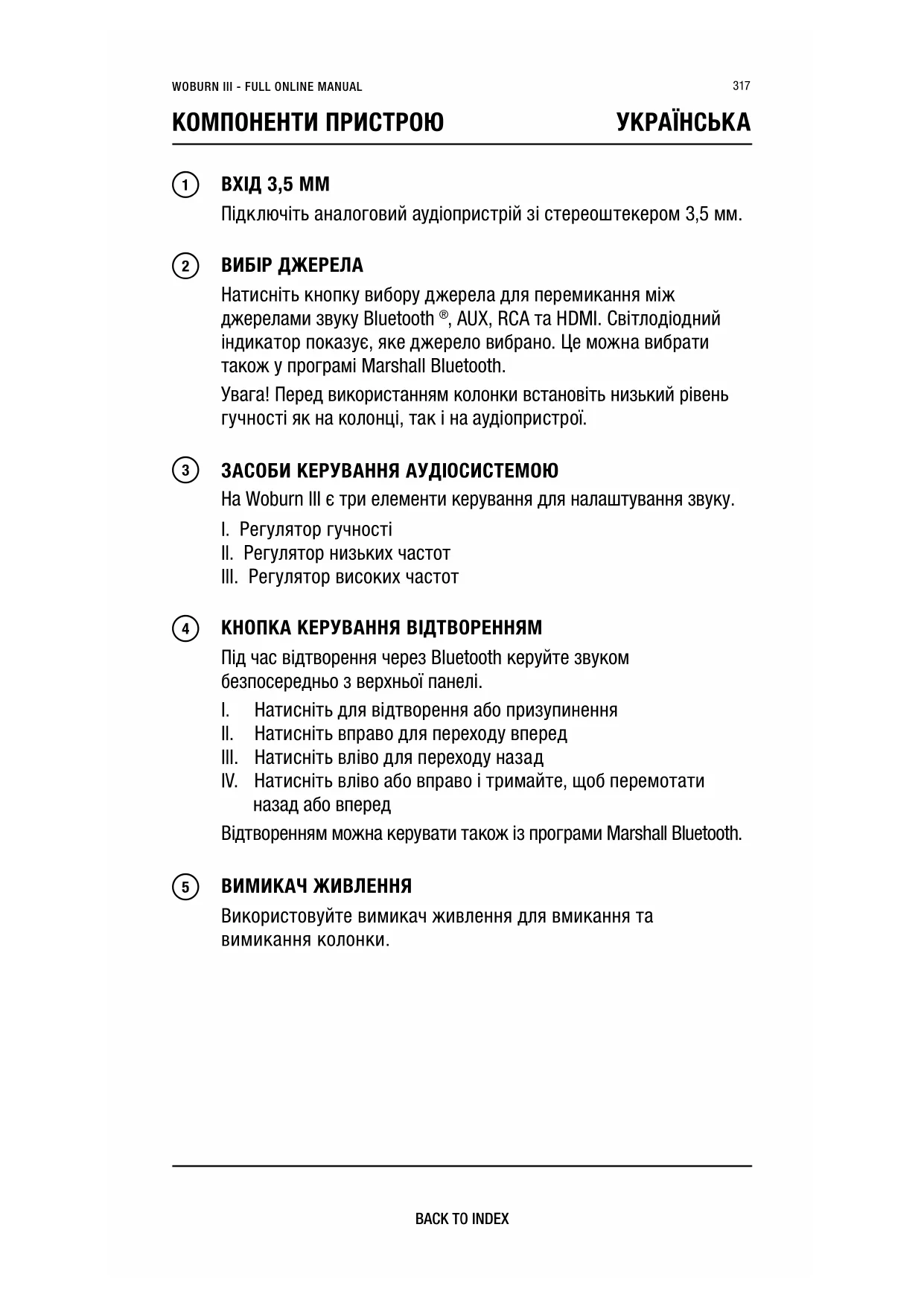 WOBURN III - FULL ONLINE MANUAL

317

КОМПОНЕНТИ ПРИСТРОЮ

УКРАЇНСЬКА

1

ВХІД 3,5 ММ

Підключіть аналоговий аудіопристрій зі стереоштекером 3,5 мм.

2

ВИБІР ДЖЕРЕЛА

Натисніть кнопку вибору джерела для перемикання між джерелами звуку Bluetooth ®, AUX, RCA та HDMI. Світлодіодний індикатор показує, яке джерело вибрано. Це можна вибрати також у програмі Marshall Bluetooth.

Увага! Перед використанням колонки встановіть низький рівень гучності як на колонці, так і на аудіопристрої.

3

ЗАСОБИ КЕРУВАННЯ АУДІОСИСТЕМОЮ

На Woburn III є три елементи керування для налаштування звуку.

I. Регулятор гучності
II. Регулятор низьких частот
III. Регулятор високих частот

4

КНОПКА КЕРУВАННЯ ВІДТВОРЕННЯМ

Під час відтворення через Bluetooth керуйте звуком безпосередньо з верхньої панелі.

I. Натисніть для відтворення або призупинення
II. Натисніть вправо для переходу вперед
III. Натисніть вліво для переходу назад
IV. Натисніть вліво або вправо і тримайте, щоб перемотати назад або вперед

Відтворенням можна керувати також із програми Marshall Bluetooth.

5

ВИМИКАЧ ЖИВЛЕННЯ

Використовуйте вимикач живлення для вмикання та вимикання колонки.

BACK TO INDEX